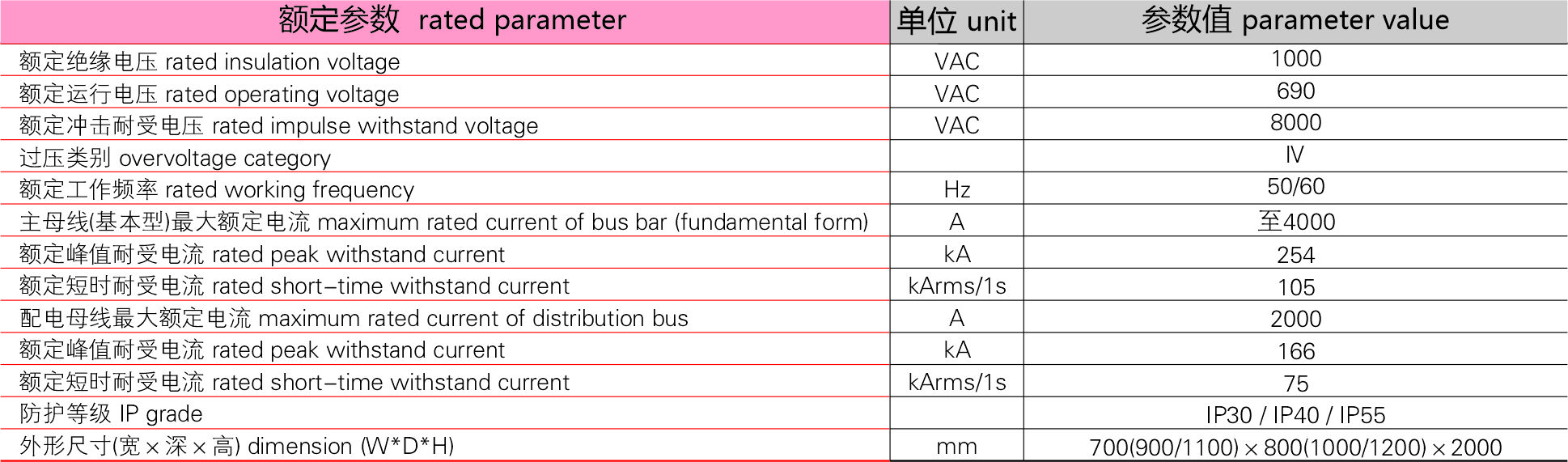 | 额定参数 rated parameter | 单位 unit | 参数值 parameter value |
|---|---|---|
| 额定绝缘电压 rated insulation voltage | VAC | 1000 |
| 额定运行电压 rated operating voltage | VAC | 690 |
| 额定冲击耐受电压 rated impulse withstand voltage | VAC | 8000 |
| 过压类别 overvoltage category | | IV |
| 额定工作频率 rated working frequency | Hz | 50/60 |
| 主母线(基本型)最大额定电流 maximum rated current of bus bar (fundamental form) | A | 至4000 |
| 额定峰值耐受电流 rated peak withstand current | kA | 254 |
| 额定短时耐受电流 rated short-time withstand current | kArms/1s | 105 |
| 配电母线最大额定电流 maximum rated current of distribution bus | A | 2000 |
| 额定峰值耐受电流 rated peak withstand current | kA | 166 |
| 额定短时耐受电流 rated short-time withstand current | kArms/1s | 75 |
| 防护等级 IP grade | | IP30 / IP40 / IP55 |
| 外形尺寸(宽×深×高) dimension (W*D*H) | mm | 700(900/1100)×800(1000/1200)×2000 |